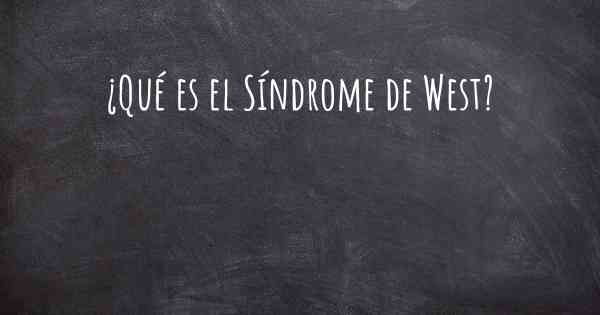 ¿Qué es el Síndrome de West?